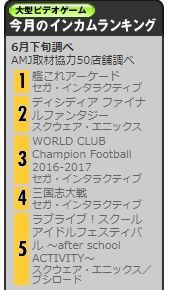 大型ビデオゲーム
今月のインカムランキング

6月下旬調べ
AMJ取材協力50店舗調べ

1 艦これアーケード
セガ・インタラクティブ

2 ディシディア ファイナルファンタジー
スクウェア・エニックス

3 WORLD CLUB Champion Football 2016-2017
セガ・インタラクティブ

4 三国志大戦
セガ・インタラクティブ

5 ラブライブ！スクールアイドルフェスティバル ～after school ACTIVITY～
スクウェア・エニックス／ブシロード